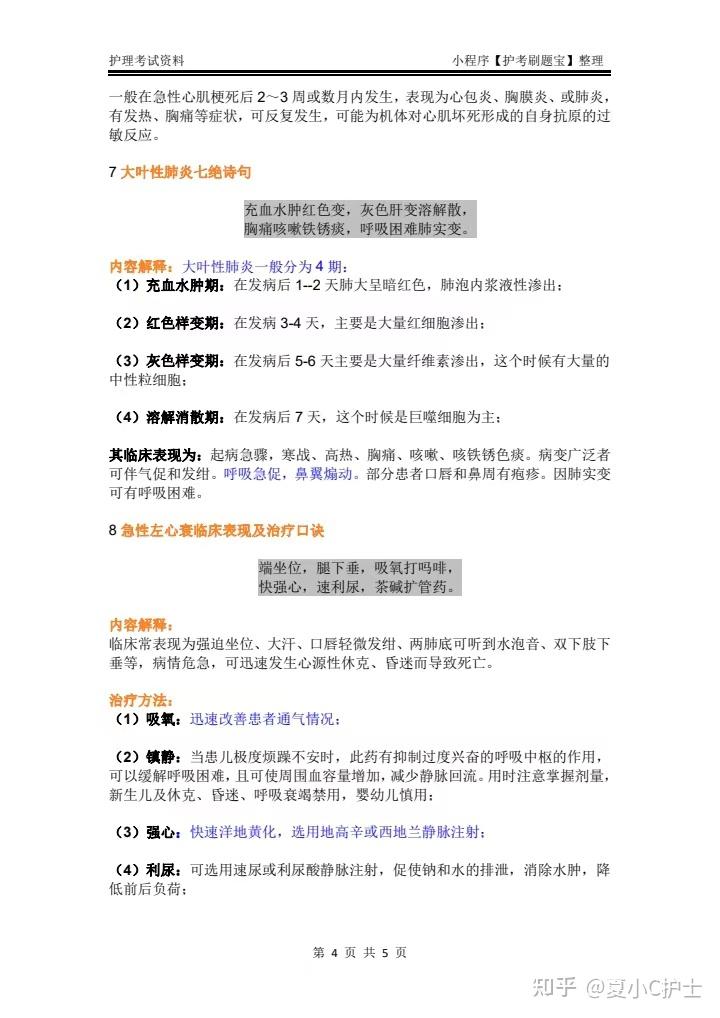 护理考试资料　　小程序【护考刷题宝】整理

一般在急性心肌梗死后 2～3 周或数月内发生，表现为心包炎、胸膜炎、或肺炎，有发热、胸痛等症状，可反复发生，可能为机体对心肌坏死形成的自身抗原的过敏反应。

7 大叶性肺炎七绝诗句

充血水肿红色变，灰色肝变溶解散，
胸痛咳嗽铁锈痰，呼吸困难肺实变。

内容解释：大叶性肺炎一般分为 4 期：
（1）充血水肿期：在发病后 1--2 天肺大呈暗红色，肺泡内浆液性渗出；

（2）红色样变期：在发病 3-4 天，主要是大量红细胞渗出；

（3）灰色样变期：在发病后 5-6 天主要是大量纤维素渗出，这个时候有大量的中性粒细胞；

（4）溶解消散期：在发病后 7 天，这个时候是巨噬细胞为主；

其临床表现为：起病急骤，寒战、高热、胸痛、咳嗽、咳铁锈色痰。病变广泛者可伴气促和发绀。呼吸急促，鼻翼煽动。部分患者口唇和鼻周有疱疹。因肺实变可有呼吸困难。

8 急性左心衰临床表现及治疗口诀

端坐位，腿下垂，吸氧打吗啡，
快强心，速利尿，茶碱扩管药。

内容解释：
临床常表现为强迫坐位、大汗、口唇轻微发绀、两肺底可听到水泡音、双下肢下垂等，病情危急，可迅速发生心源性休克、昏迷而导致死亡。

治疗方法：
（1）吸氧：迅速改善患者通气情况；

（2）镇静：当患儿极度烦躁不安时，此药有抑制过度兴奋的呼吸中枢的作用，可以缓解呼吸困难，且可使周围血容量增加，减少静脉回流。用时注意掌握剂量，新生儿及休克、昏迷、呼吸衰竭禁用，婴幼儿慎用；

（3）强心：快速洋地黄化，选用地高辛或西地兰静脉注射；

（4）利尿：可选用速尿或利尿酸静脉注射，促使钠和水的排泄，消除水肿，降低前后负荷；

第 4 页 共 5 页

知乎 @夏小C护士